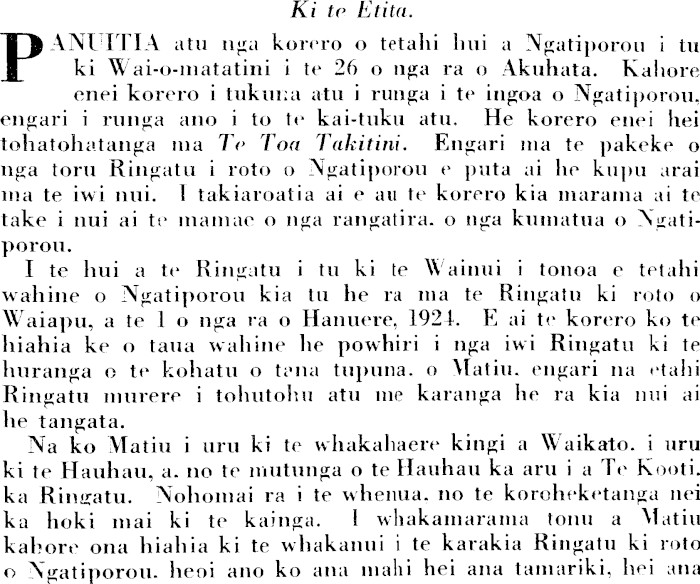 Ki te Etita.

PANUITIA atu nga korero o tetahi hui a Ngatiporou i tu ki Wai-o-matatini i te 26 o nga ra o Akuhata. Kahore enei korero i tukuna atu i runga i te ingoa o Ngatiporou, engari i runga ano i to te kai-tuku atu. He korero enei hei tohatohatanga ma Te Toa Takitini. Engari ma te pakeke o nga toru Ringatu i roto o Ngatiporou e puta ai he kupu arai ma te iwi nui. I takiaroatia ai e au te korero kia marama ai te take i nui ai te mamae o nga rangatira. o nga kumatua o Ngatiporou.

I te hui a te Ringatu i tu ki te Wainui i tonoa e tetahi wahine o Ngatiporou kia tu he ra ma te Ringatu ki roto o Waiapu, a te 1 o nga ra o Hanuere, 1924. E ai te korero ko te hiahia ke o taua wahine he powhiri i nga iwi Ringatu ki te huranga o te kohatu o tana tupuna. o Matiu. engari na etahi Ringatu murere i tohutohu atu me karanga he ra kia nui ai he tangata.

Na ko Matiu i uru ki te whakahaere kingi a Waikato. i uru ki te Hauhau, a. no te mutunga o te Hauhau ka aru i a Te Kooti. ka Ringatu. Nohomai ra i te whenua. no te koroheketanga nei ka hoki mai ki te kainga. I whakamarama tonu a Matiu kahore ona hiahia ki te whakanui i te karakia Ringatu ki roto o Ngatiporou. heoi ano ko ana mahi hei ana tamariki, hei ana